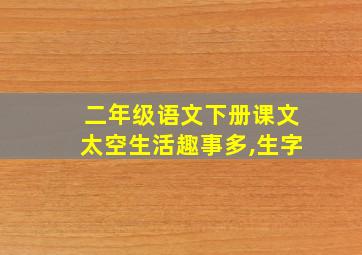 二年级语文下册课文
太空生活趣事多,生字